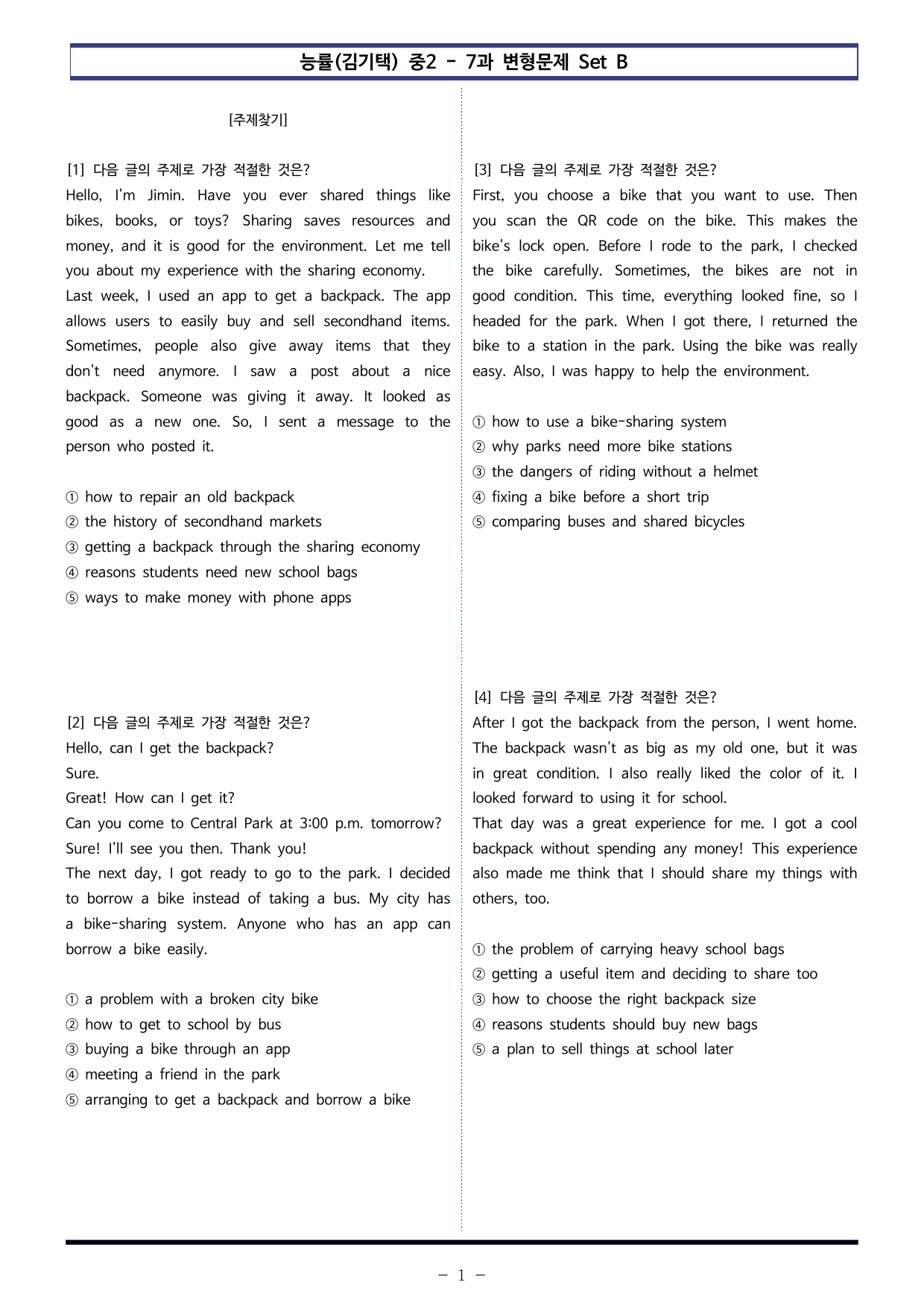 능률(김기택) 중2 - 7과 변형문제 Set B

[주제찾기]

[1] 다음 글의 주제로 가장 적절한 것은?
Hello, I'm Jimin. Have you ever shared things like bikes, books, or toys? Sharing saves resources and money, and it is good for the environment. Let me tell you about my experience with the sharing economy.
Last week, I used an app to get a backpack. The app allows users to easily buy and sell secondhand items. Sometimes, people also give away items that they don't need anymore. I saw a post about a nice backpack. Someone was giving it away. It looked as good as a new one. So, I sent a message to the person who posted it.

① how to repair an old backpack
② the history of secondhand markets
③ getting a backpack through the sharing economy
④ reasons students need new school bags
⑤ ways to make money with phone apps

[2] 다음 글의 주제로 가장 적절한 것은?
Hello, can I get the backpack?
Sure.
Great! How can I get it?
Can you come to Central Park at 3:00 p.m. tomorrow?
Sure! I'll see you then. Thank you!
The next day, I got ready to go to the park. I decided to borrow a bike instead of taking a bus. My city has a bike-sharing system. Anyone who has an app can borrow a bike easily.

① a problem with a broken city bike
② how to get to school by bus
③ buying a bike through an app
④ meeting a friend in the park
⑤ arranging to get a backpack and borrow a bike

[3] 다음 글의 주제로 가장 적절한 것은?
First, you choose a bike that you want to use. Then you scan the QR code on the bike. This makes the bike's lock open. Before I rode to the park, I checked the bike carefully. Sometimes, the bikes are not in good condition. This time, everything looked fine, so I headed for the park. When I got there, I returned the bike to a station in the park. Using the bike was really easy. Also, I was happy to help the environment.

① how to use a bike-sharing system
② why parks need more bike stations
③ the dangers of riding without a helmet
④ fixing a bike before a short trip
⑤ comparing buses and shared bicycles

[4] 다음 글의 주제로 가장 적절한 것은?
After I got the backpack from the person, I went home. The backpack wasn't as big as my old one, but it was in great condition. I also really liked the color of it. I looked forward to using it for school.
That day was a great experience for me. I got a cool backpack without spending any money! This experience also made me think that I should share my things with others, too.

① the problem of carrying heavy school bags
② getting a useful item and deciding to share too
③ how to choose the right backpack size
④ reasons students should buy new bags
⑤ a plan to sell things at school later

- 1 -